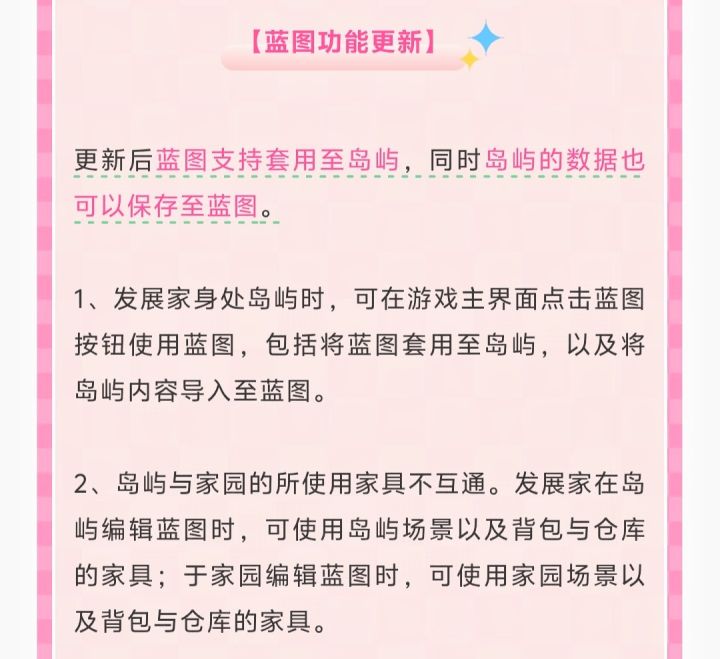 【蓝图功能更新】

更新后蓝图支持套用至岛屿，同时岛屿的数据也可以保存至蓝图。

1、发展家身处岛屿时，可在游戏主界面点击蓝图按钮使用蓝图，包括将蓝图套用至岛屿，以及将岛屿内容导入至蓝图。

2、岛屿与家园的所使用家具不互通。发展家在岛屿编辑蓝图时，可使用岛屿场景以及背包与仓库的家具；于家园编辑蓝图时，可使用家园场景以及背包与仓库的家具。